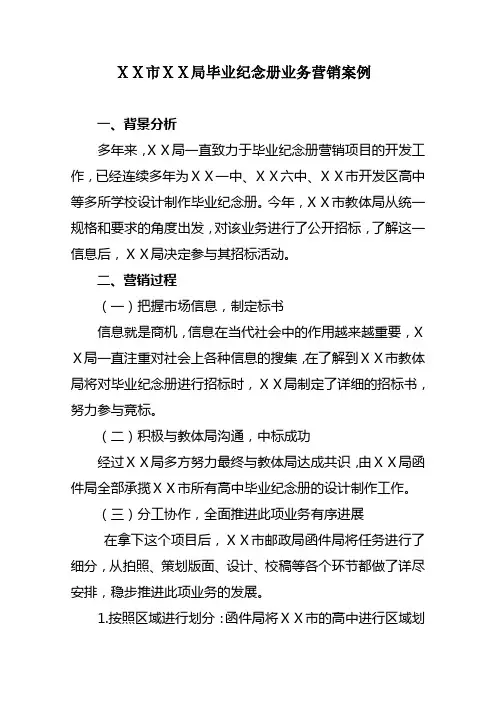 ＸＸ市ＸＸ局毕业纪念册业务营销案例

一、背景分析

多年来，ＸＸ局一直致力于毕业纪念册营销项目的开发工作，已经连续多年为ＸＸ一中、ＸＸ六中、ＸＸ市开发区高中等多所学校设计制作毕业纪念册。今年，ＸＸ市教体局从统一规格和要求的角度出发，对该业务进行了公开招标，了解这一信息后，ＸＸ局决定参与其招标活动。

二、营销过程

（一）把握市场信息，制定标书

信息就是商机，信息在当代社会中的作用越来越重要，ＸＸ局一直注重对社会上各种信息的搜集，在了解到ＸＸ市教体局将对毕业纪念册进行招标时，ＸＸ局制定了详细的招标书，努力参与竞标。

（二）积极与教体局沟通，中标成功

经过ＸＸ局多方努力最终与教体局达成共识，由ＸＸ局函件局全部承揽ＸＸ市所有高中毕业纪念册的设计制作工作。

（三）分工协作，全面推进此项业务有序进展

在拿下这个项目后，ＸＸ市邮政局函件局将任务进行了细分，从拍照、策划版面、设计、校稿等各个环节都做了详尽安排，稳步推进此项业务的发展。

1.按照区域进行划分：函件局将ＸＸ市的高中进行区域划